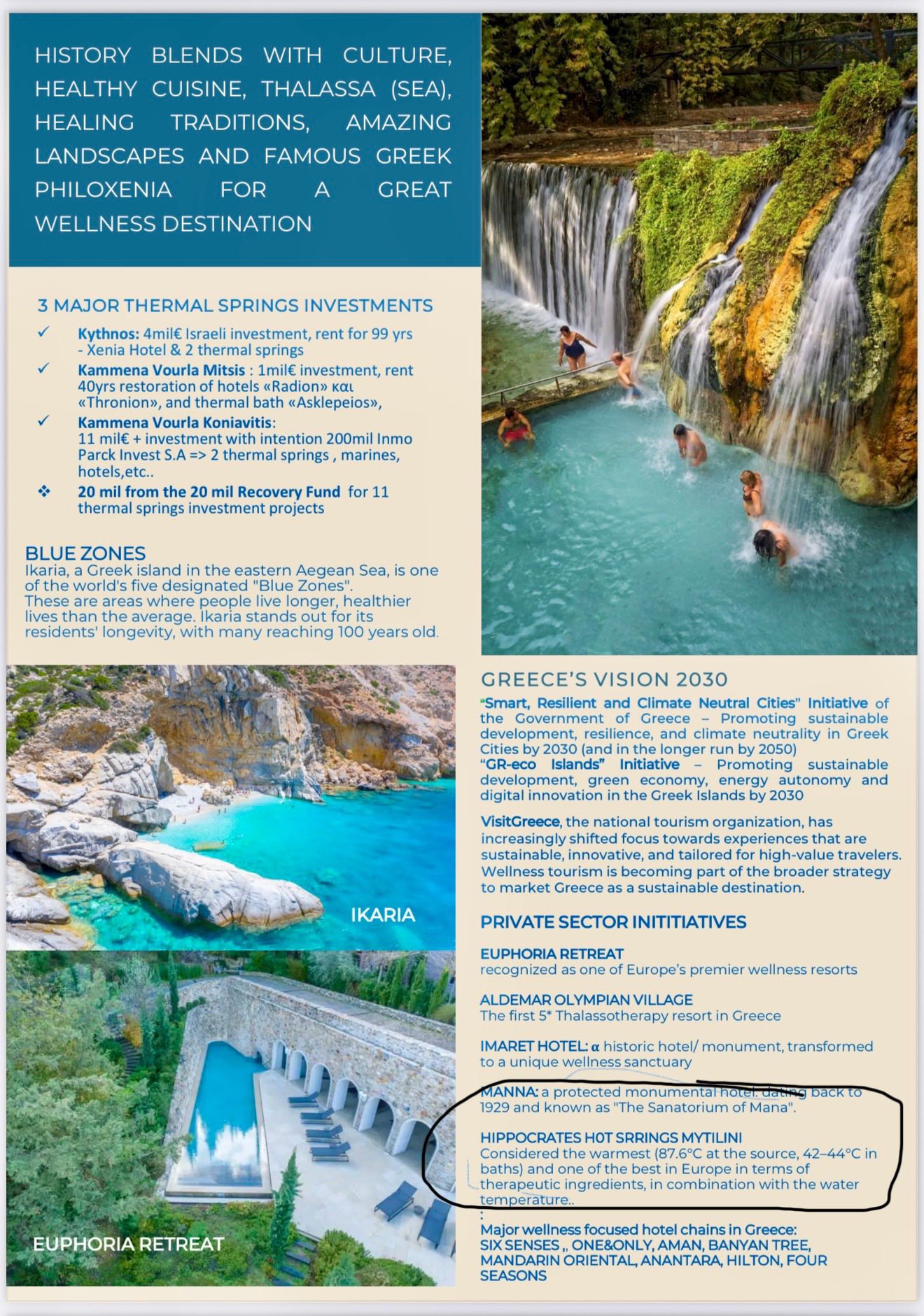 HISTORY BLENDS WITH CULTURE, HEALTHY CUISINE, THALASSA (SEA), HEALING TRADITIONS, AMAZING LANDSCAPES AND FAMOUS GREEK PHILOXENIA FOR A GREAT WELLNESS DESTINATION

3 MAJOR THERMAL SPRINGS INVESTMENTS

✓ Kythnos: 4mil€ Israeli investment, rent for 99 yrs - Xenia Hotel & 2 thermal springs

✓ Kammena Vourla Mitsis : 1mil€ investment, rent 40yrs restoration of hotels «Radion» και «Thronion», and thermal bath «Asklepeios»,

✓ Kammena Vourla Koniavitis: 11 mil€ + investment with intention 200mil Inmo Parck Invest S.A => 2 thermal springs , marines, hotels,etc..

❖ 20 mil from the 20 mil Recovery Fund for 11 thermal springs investment projects

BLUE ZONES
Ikaria, a Greek island in the eastern Aegean Sea, is one of the world's five designated "Blue Zones". These are areas where people live longer, healthier lives than the average. Ikaria stands out for its residents' longevity, with many reaching 100 years old.

IKARIA

EUPHORIA RETREAT

GREECE'S VISION 2030

"Smart, Resilient and Climate Neutral Cities" Initiative of the Government of Greece – Promoting sustainable development, resilience, and climate neutrality in Greek Cities by 2030 (and in the longer run by 2050)
"GR-eco Islands" Initiative – Promoting sustainable development, green economy, energy autonomy and digital innovation in the Greek Islands by 2030

VisitGreece, the national tourism organization, has increasingly shifted focus towards experiences that are sustainable, innovative, and tailored for high-value travelers. Wellness tourism is becoming part of the broader strategy to market Greece as a sustainable destination.

PRIVATE SECTOR INITITIATIVES

EUPHORIA RETREAT
recognized as one of Europe's premier wellness resorts

ALDEMAR OLYMPIAN VILLAGE
The first 5* Thalassotherapy resort in Greece

IMARET HOTEL: α historic hotel/ monument, transformed to a unique wellness sanctuary

MANNA: a protected monumental hotel. dating back to 1929 and known as "The Sanatorium of Mana".

HIPPOCRATES H0T SRRINGS MYTILINI
Considered the warmest (87.6°C at the source, 42–44°C in baths) and one of the best in Europe in terms of therapeutic ingredients, in combination with the water temperature..

:
Major wellness focused hotel chains in Greece: SIX SENSES ,, ONE&ONLY, AMAN, BANYAN TREE, MANDARIN ORIENTAL, ANANTARA, HILTON, FOUR SEASONS